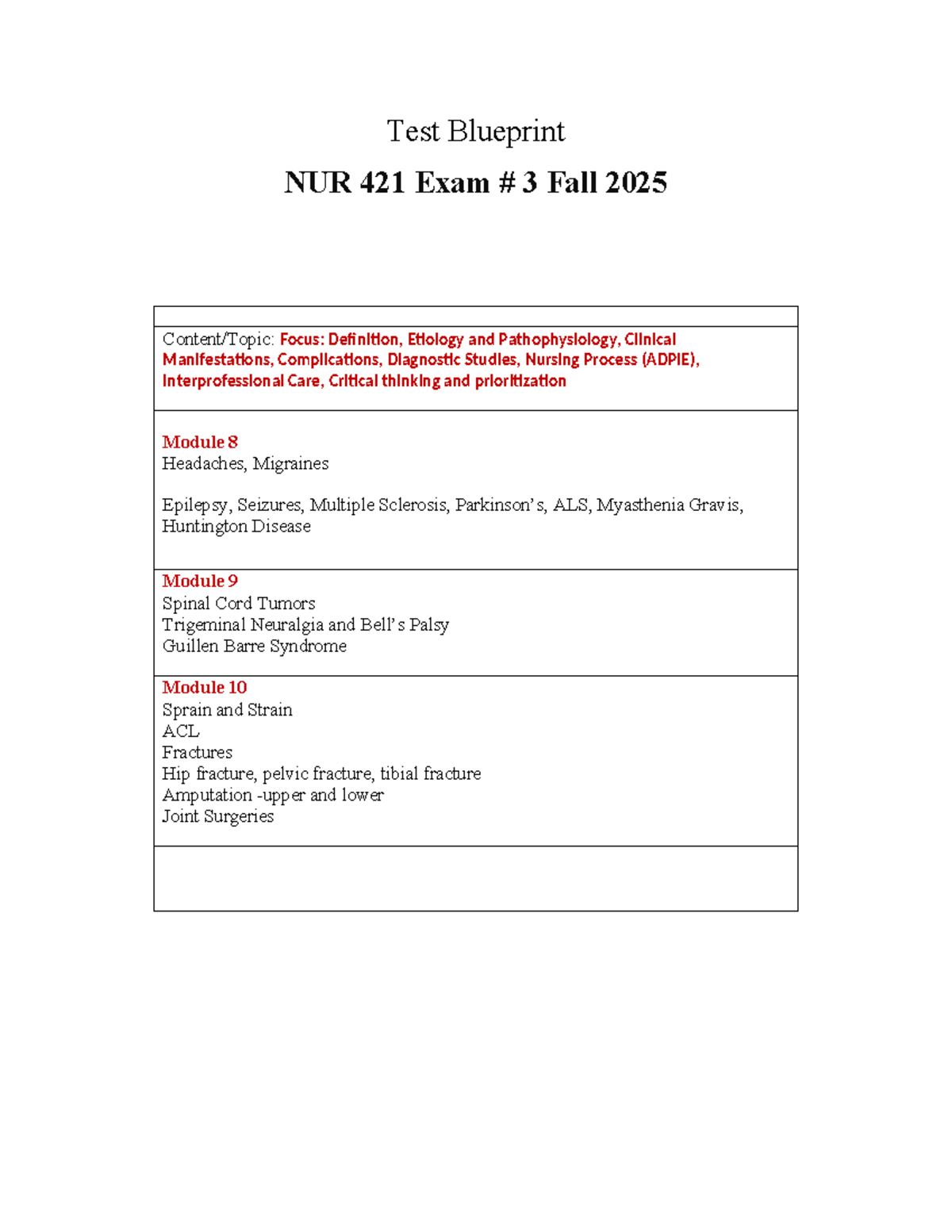 Test Blueprint

NUR 421 Exam # 3 Fall 2025

Content/Topic: Focus: Definition, Etiology and Pathophysiology, Clinical Manifestations, Complications, Diagnostic Studies, Nursing Process (ADPIE), Interprofessional Care, Critical thinking and prioritization

Module 8
Headaches, Migraines

Epilepsy, Seizures, Multiple Sclerosis, Parkinson's, ALS, Myasthenia Gravis, Huntington Disease

Module 9
Spinal Cord Tumors
Trigeminal Neuralgia and Bell's Palsy
Guillen Barre Syndrome

Module 10
Sprain and Strain
ACL
Fractures
Hip fracture, pelvic fracture, tibial fracture
Amputation -upper and lower
Joint Surgeries